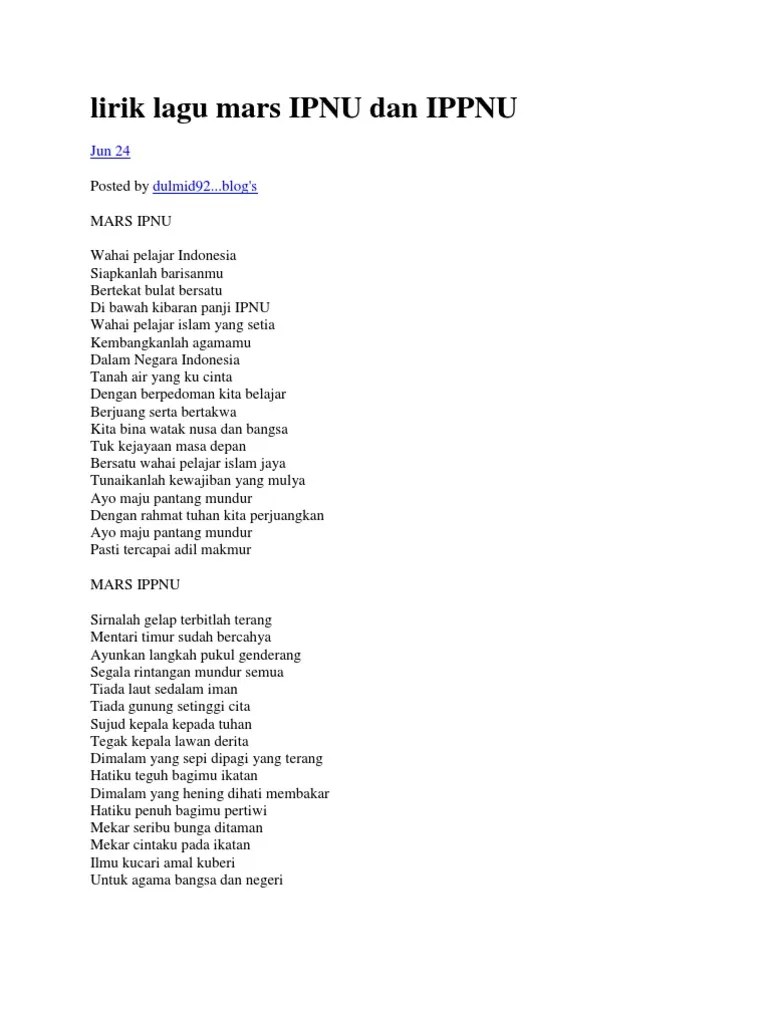 lirik lagu mars IPNU dan IPPNU

Jun 24

Posted by dulmid92...blog's

MARS IPNU

Wahai pelajar Indonesia
Siapkanlah barisanmu
Bertekat bulat bersatu
Di bawah kibaran panji IPNU
Wahai pelajar islam yang setia
Kembangkanlah agamamu
Dalam Negara Indonesia
Tanah air yang ku cinta
Dengan berpedoman kita belajar
Berjuang serta bertakwa
Kita bina watak nusa dan bangsa
Tuk kejayaan masa depan
Bersatu wahai pelajar islam jaya
Tunaikanlah kewajiban yang mulya
Ayo maju pantang mundur
Dengan rahmat tuhan kita perjuangkan
Ayo maju pantang mundur
Pasti tercapai adil makmur

MARS IPPNU

Sirnalah gelap terbitlah terang
Mentari timur sudah bercahya
Ayunkan langkah pukul genderang
Segala rintangan mundur semua
Tiada laut sedalam iman
Tiada gunung setinggi cita
Sujud kepala kepada tuhan
Tegak kepala lawan derita
Dimalam yang sepi dipagi yang terang
Hatiku teguh bagimu ikatan
Dimalam yang hening dihati membakar
Hatiku penuh bagimu pertiwi
Mekar seribu bunga ditaman
Mekar cintaku pada ikatan
Ilmu kucari amal kuberi
Untuk agama bangsa dan negeri